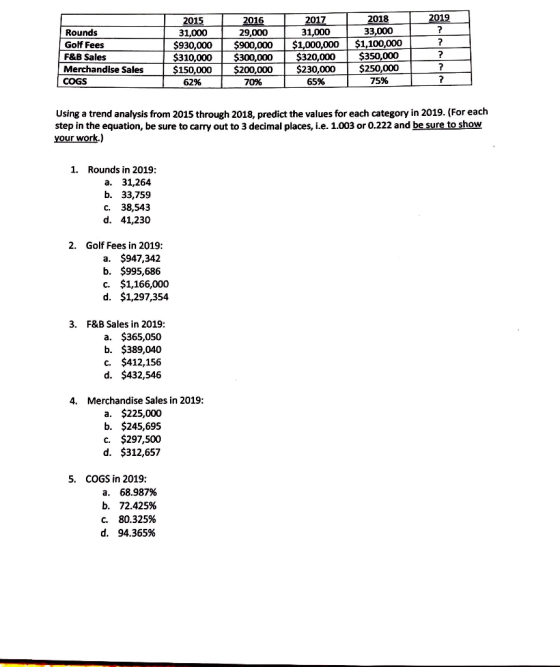 |  | 2015 | 2016 | 2017 | 2018 | 2019 |
|---|---|---|---|---|---|
| Rounds | 31,000 | 29,000 | 31,000 | 33,000 | ? |
| Golf Fees | $930,000 | $900,000 | $1,000,000 | $1,100,000 | ? |
| F&B Sales | $310,000 | $300,000 | $320,000 | $350,000 | ? |
| Merchandise Sales | $150,000 | $200,000 | $230,000 | $250,000 | ? |
| COGS | 62% | 70% | 65% | 75% | ? |

Using a trend analysis from 2015 through 2018, predict the values for each category in 2019. (For each step in the equation, be sure to carry out to 3 decimal places, i.e. 1.003 or 0.222 and be sure to show your work.)

1. Rounds in 2019:
a. 31,264
b. 33,759
c. 38,543
d. 41,230

2. Golf Fees in 2019:
a. $947,342
b. $995,686
c. $1,166,000
d. $1,297,354

3. F&B Sales in 2019:
a. $365,050
b. $389,040
c. $412,156
d. $432,546

4. Merchandise Sales in 2019:
a. $225,000
b. $245,695
c. $297,500
d. $312,657

5. COGS in 2019:
a. 68.987%
b. 72.425%
c. 80.325%
d. 94.365%